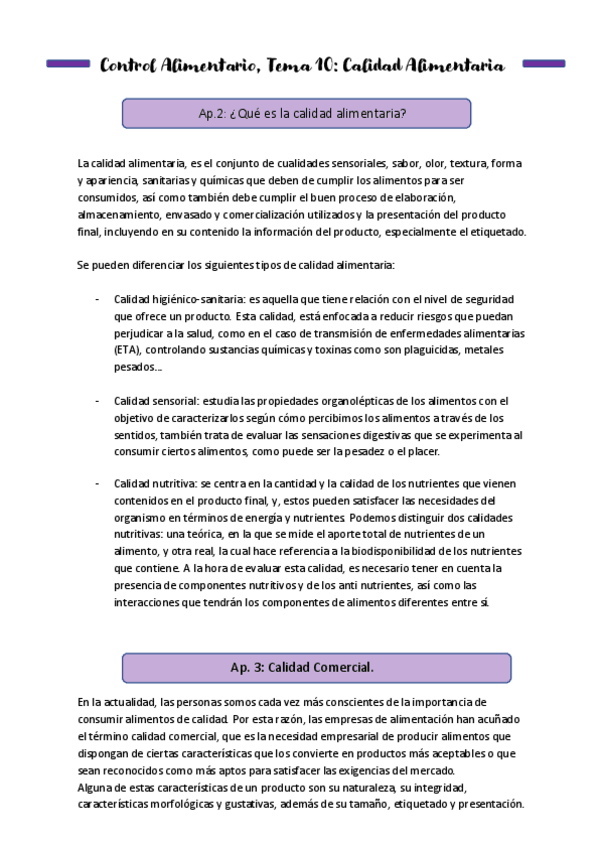 Control Alimentario, Tema 10: Calidad Alimentaria

Ap.2: ¿Qué es la calidad alimentaria?

La calidad alimentaria, es el conjunto de cualidades sensoriales, sabor, olor, textura, forma y apariencia, sanitarias y químicas que deben de cumplir los alimentos para ser consumidos, así como también debe cumplir el buen proceso de elaboración, almacenamiento, envasado y comercialización utilizados y la presentación del producto final, incluyendo en su contenido la información del producto, especialmente el etiquetado.

Se pueden diferenciar los siguientes tipos de calidad alimentaria:

- Calidad higiénico-sanitaria: es aquella que tiene relación con el nivel de seguridad que ofrece un producto. Esta calidad, está enfocada a reducir riesgos que puedan perjudicar a la salud, como en el caso de transmisión de enfermedades alimentarias (ETA), controlando sustancias químicas y toxinas como son plaguicidas, metales pesados…

- Calidad sensorial: estudia las propiedades organolépticas de los alimentos con el objetivo de caracterizarlos según cómo percibimos los alimentos a través de los sentidos, también trata de evaluar las sensaciones digestivas que se experimenta al consumir ciertos alimentos, como puede ser la pesadez o el placer.

- Calidad nutritiva: se centra en la cantidad y la calidad de los nutrientes que vienen contenidos en el producto final, y, estos pueden satisfacer las necesidades del organismo en términos de energía y nutrientes. Podemos distinguir dos calidades nutritivas: una teórica, en la que se mide el aporte total de nutrientes de un alimento, y otra real, la cual hace referencia a la biodisponibilidad de los nutrientes que contiene. A la hora de evaluar esta calidad, es necesario tener en cuenta la presencia de componentes nutritivos y de los anti nutrientes, así como las interacciones que tendrán los componentes de alimentos diferentes entre sí.

Ap. 3: Calidad Comercial.

En la actualidad, las personas somos cada vez más conscientes de la importancia de consumir alimentos de calidad. Por esta razón, las empresas de alimentación han acuñado el término calidad comercial, que es la necesidad empresarial de producir alimentos que dispongan de ciertas características que los convierte en productos más aceptables o que sean reconocidos como más aptos para satisfacer las exigencias del mercado.
Alguna de estas características de un producto son su naturaleza, su integridad, características morfológicas y gustativas, además de su tamaño, etiquetado y presentación.